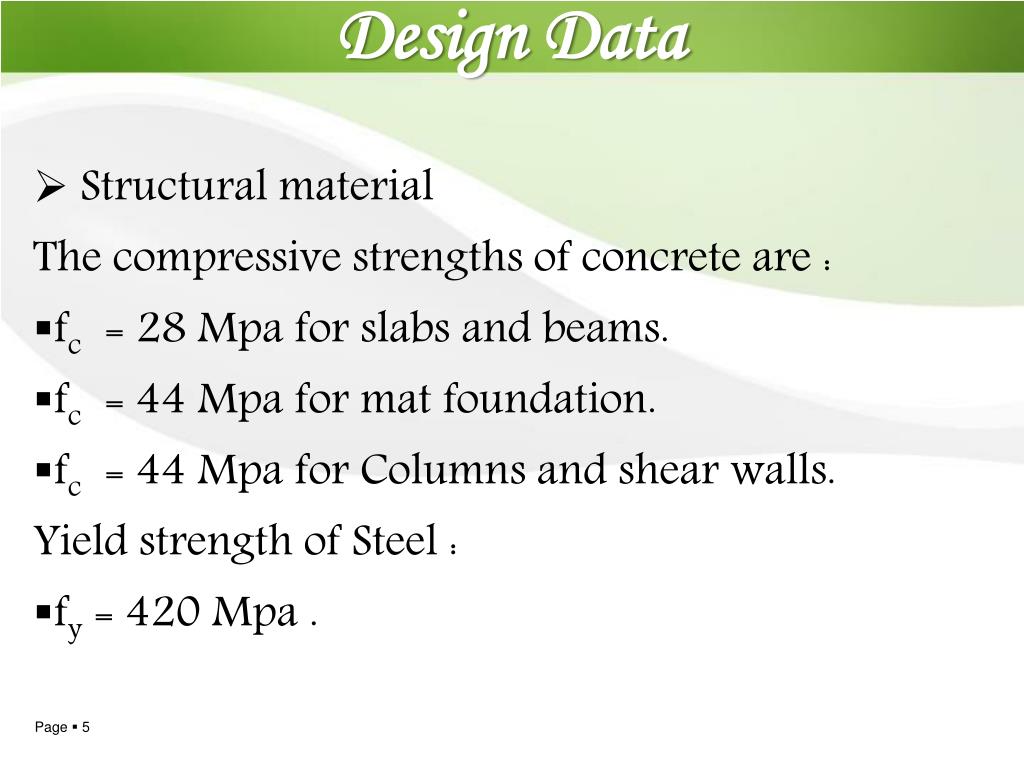 Design Data

➢ Structural material

The compressive strengths of concrete are :

▪$f_c$ = 28 Mpa for slabs and beams.

▪$f_c$ = 44 Mpa for mat foundation.

▪$f_c$ = 44 Mpa for Columns and shear walls.

Yield strength of Steel :

▪$f_y$ = 420 Mpa .

Page ▪ 5